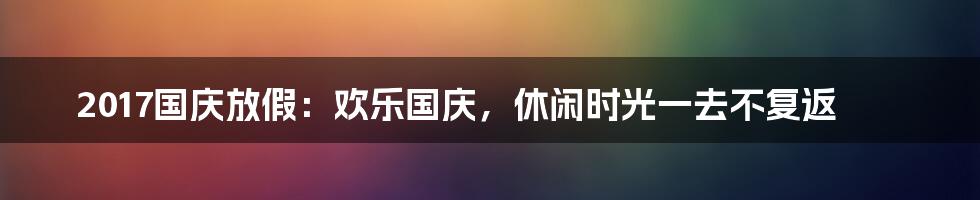 2017国庆放假：欢乐国庆，休闲时光一去不复返